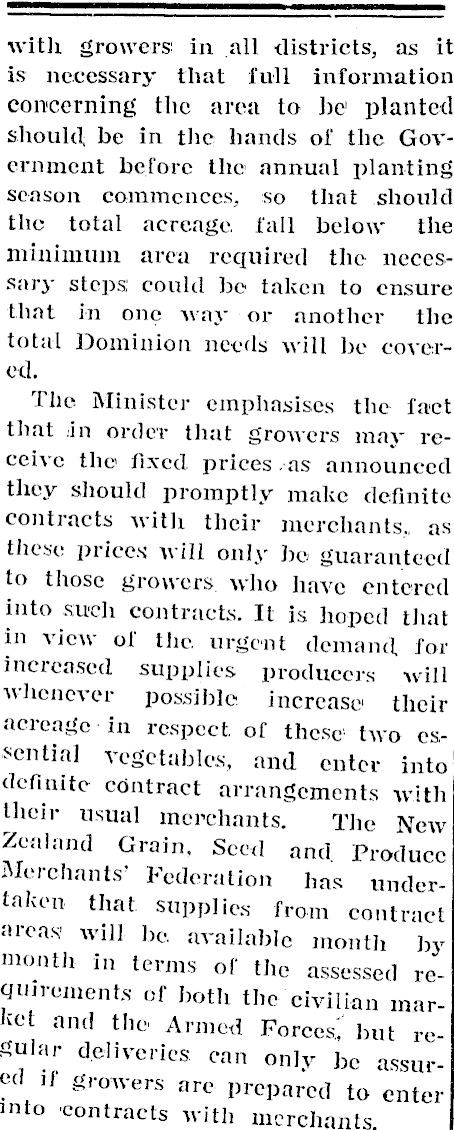 with growers in all districts, as it is necessary that full information concerning the area to be planted should be in the hands of the Government before the annual planting season commences, so that should the total acreage fall below the minimum area required the necessary steps could be taken to ensure that in one way or another the total Dominion needs will be covered.

The Minister emphasises the fact that in order that growers may receive the fixed prices as announced they should promptly make definite contracts with their merchants, as these prices will only be guaranteed to those growers who have entered into such contracts. It is hoped that in view of the urgent demand for increased supplies producers will whenever possible increase their acreage in respect of these two essential vegetables, and enter into definite contract arrangements with their usual merchants. The New Zealand Grain, Seed and Produce Merchants' Federation has undertaken that supplies from contract areas will be available month by month in terms of the assessed requirements of both the civilian market and the Armed Forces, but regular deliveries can only be assured if growers are prepared to enter into contracts with merchants.